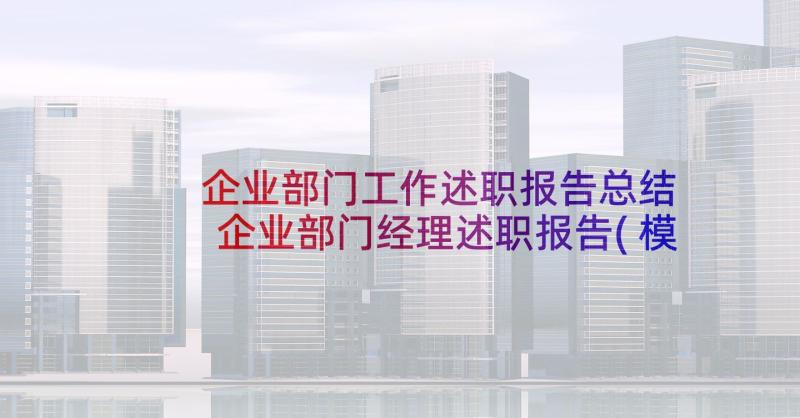 企业部门工作述职报告总结 企业部门经理述职报告(模